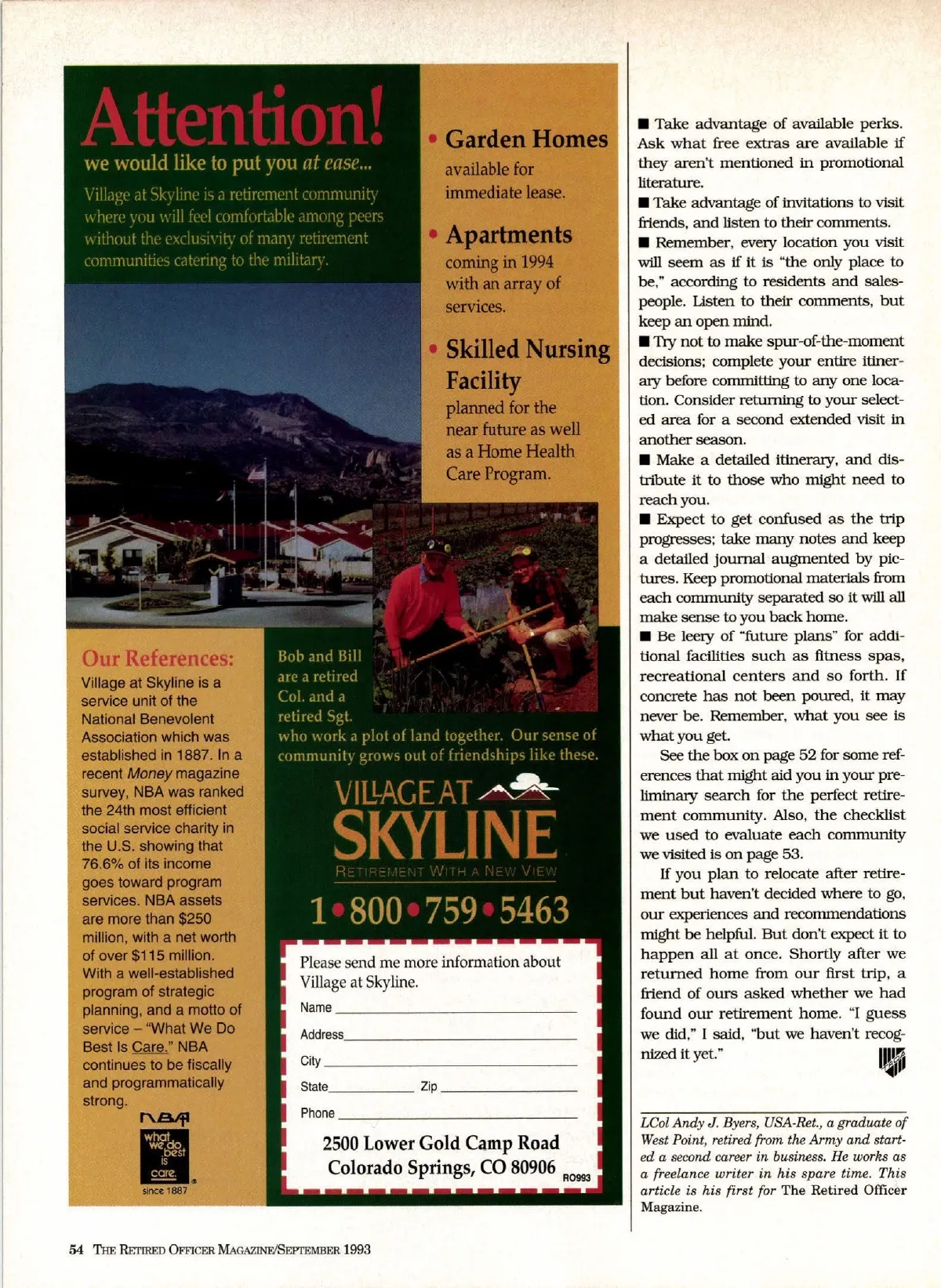 Attention!
we would like to put you at ease...

Village at Skyline is a retirement community where you will feel comfortable among peers without the exclusivity of many retirement communities catering to the military.

• Garden Homes
available for immediate lease.

• Apartments
coming in 1994 with an array of services.

• Skilled Nursing Facility
planned for the near future as well as a Home Health Care Program.

Our References:
Village at Skyline is a service unit of the National Benevolent Association which was established in 1887. In a recent Money magazine survey, NBA was ranked the 24th most efficient social service charity in the U.S. showing that 76.6% of its income goes toward program services. NBA assets are more than $250 million, with a net worth of over $115 million. With a well-established program of strategic planning, and a motto of service – "What We Do Best Is Care." NBA continues to be fiscally and programmatically strong.

NBA
what we do best is care.
since 1887

Bob and Bill are a retired Col. and a retired Sgt. who work a plot of land together. Our sense of community grows out of friendships like these.

VILLAGE AT SKYLINE
RETIREMENT WITH A NEW VIEW

1•800•759•5463

Please send me more information about Village at Skyline.
Name
Address
City
State Zip
Phone

2500 Lower Gold Camp Road
Colorado Springs, CO 80906
RO993

■ Take advantage of available perks. Ask what free extras are available if they aren't mentioned in promotional literature.
■ Take advantage of invitations to visit friends, and listen to their comments.
■ Remember, every location you visit will seem as if it is "the only place to be," according to residents and salespeople. Listen to their comments, but keep an open mind.
■ Try not to make spur-of-the-moment decisions; complete your entire itinerary before committing to any one location. Consider returning to your selected area for a second extended visit in another season.
■ Make a detailed itinerary, and distribute it to those who might need to reach you.
■ Expect to get confused as the trip progresses; take many notes and keep a detailed journal augmented by pictures. Keep promotional materials from each community separated so it will all make sense to you back home.
■ Be leery of "future plans" for additional facilities such as fitness spas, recreational centers and so forth. If concrete has not been poured, it may never be. Remember, what you see is what you get.

See the box on page 52 for some references that might aid you in your preliminary search for the perfect retirement community. Also, the checklist we used to evaluate each community we visited is on page 53.

If you plan to relocate after retirement but haven't decided where to go, our experiences and recommendations might be helpful. But don't expect it to happen all at once. Shortly after we returned home from our first trip, a friend of ours asked whether we had found our retirement home. "I guess we did," I said, "but we haven't recognized it yet."

LCol Andy J. Byers, USA-Ret., a graduate of West Point, retired from the Army and started a second career in business. He works as a freelance writer in his spare time. This article is his first for The Retired Officer Magazine.

54 THE RETIRED OFFICER MAGAZINE/SEPTEMBER 1993